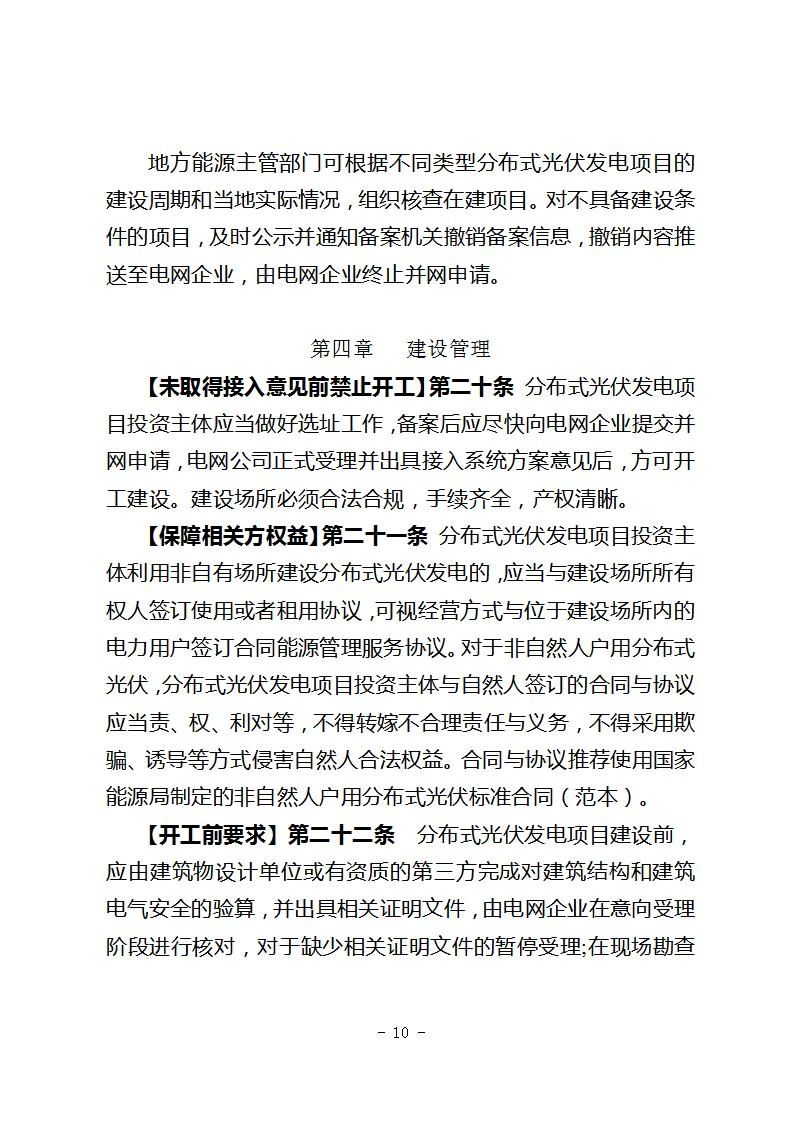 地方能源主管部门可根据不同类型分布式光伏发电项目的建设周期和当地实际情况，组织核查在建项目。对不具备建设条件的项目，及时公示并通知备案机关撤销备案信息，撤销内容推送至电网企业，由电网企业终止并网申请。

第四章　建设管理

【未取得接入意见前禁止开工】第二十条　分布式光伏发电项目投资主体应当做好选址工作，备案后应尽快向电网企业提交并网申请，电网公司正式受理并出具接入系统方案意见后，方可开工建设。建设场所必须合法合规，手续齐全，产权清晰。

【保障相关方权益】第二十一条　分布式光伏发电项目投资主体利用非自有场所建设分布式光伏发电的，应当与建设场所所有权人签订使用或者租用协议，可视经营方式与位于建设场所内的电力用户签订合同能源管理服务协议。对于非自然人户用分布式光伏，分布式光伏发电项目投资主体与自然人签订的合同与协议应当责、权、利对等，不得转嫁不合理责任与义务，不得采用欺骗、诱导等方式侵害自然人合法权益。合同与协议推荐使用国家能源局制定的非自然人户用分布式光伏标准合同（范本）。

【开工前要求】第二十二条　分布式光伏发电项目建设前，应由建筑物设计单位或有资质的第三方完成对建筑结构和建筑电气安全的验算，并出具相关证明文件，由电网企业在意向受理阶段进行核对，对于缺少相关证明文件的暂停受理;在现场勘查

- 10 -